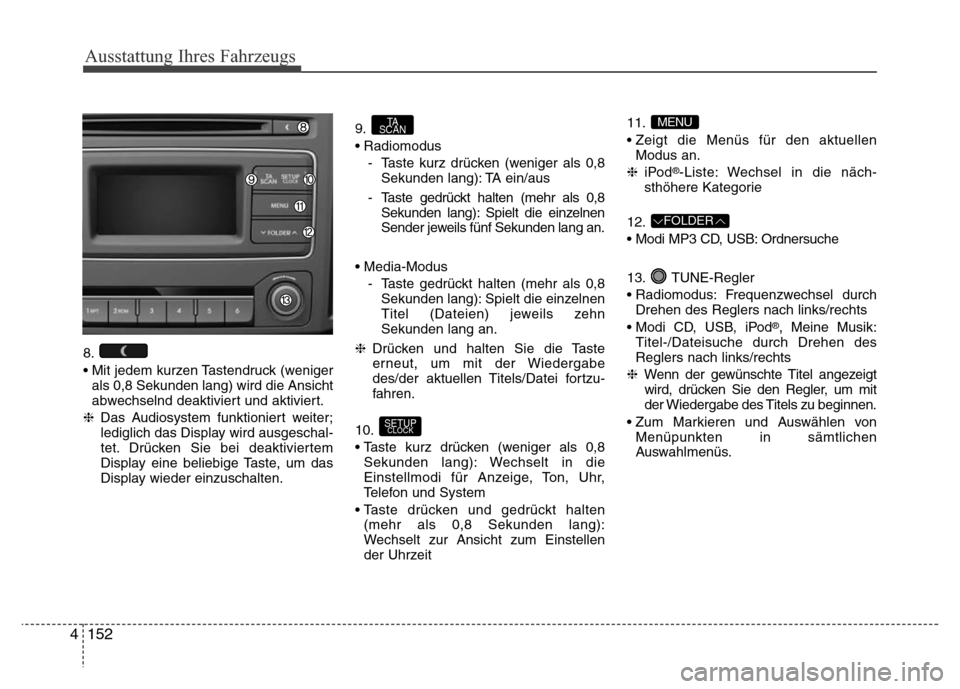 Ausstattung Ihres Fahrzeugs

8 9 TA SCAN SETUP CLOCK 10 MENU 11 FOLDER 12 13 1 RPT 2 RDM 3 4 5 6

8.

• Mit jedem kurzen Tastendruck (weniger als 0,8 Sekunden lang) wird die Ansicht abwechselnd deaktiviert und aktiviert.

❈ Das Audiosystem funktioniert weiter; lediglich das Display wird ausgeschaltet. Drücken Sie bei deaktiviertem Display eine beliebige Taste, um das Display wieder einzuschalten.

9. TA SCAN

• Radiomodus

- Taste kurz drücken (weniger als 0,8 Sekunden lang): TA ein/aus

- Taste gedrückt halten (mehr als 0,8 Sekunden lang): Spielt die einzelnen Sender jeweils fünf Sekunden lang an.

• Media-Modus

- Taste gedrückt halten (mehr als 0,8 Sekunden lang): Spielt die einzelnen Titel (Dateien) jeweils zehn Sekunden lang an.

❈ Drücken und halten Sie die Taste erneut, um mit der Wiedergabe des/der aktuellen Titels/Datei fortzufahren.

10. SETUP CLOCK

• Taste kurz drücken (weniger als 0,8 Sekunden lang): Wechselt in die Einstellmodi für Anzeige, Ton, Uhr, Telefon und System

• Taste drücken und gedrückt halten (mehr als 0,8 Sekunden lang): Wechselt zur Ansicht zum Einstellen der Uhrzeit

11. MENU

• Zeigt die Menüs für den aktuellen Modus an.

❈ iPod®-Liste: Wechsel in die nächsthöhere Kategorie

12. FOLDER

• Modi MP3 CD, USB: Ordnersuche

13. TUNE-Regler

• Radiomodus: Frequenzwechsel durch Drehen des Reglers nach links/rechts

• Modi CD, USB, iPod®, Meine Musik: Titel-/Dateisuche durch Drehen des Reglers nach links/rechts

❈ Wenn der gewünschte Titel angezeigt wird, drücken Sie den Regler, um mit der Wiedergabe des Titels zu beginnen.

• Zum Markieren und Auswählen von Menüpunkten in sämtlichen Auswahlmenüs.

4 152

carmanualsonline.info